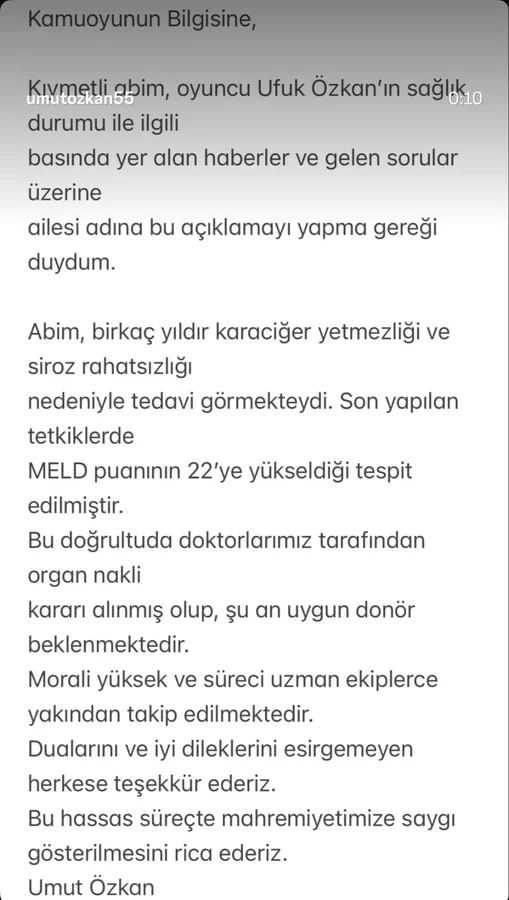 Kamuoyunun Bilgisine,

umutozkan55 0:10

Kıymetli abim, oyuncu Ufuk Özkan'ın sağlık durumu ile ilgili
basında yer alan haberler ve gelen sorular üzerine
ailesi adına bu açıklamayı yapma gereği duydum.

Abim, birkaç yıldır karaciğer yetmezliği ve siroz rahatsızlığı
nedeniyle tedavi görmekteydi. Son yapılan tetkiklerde
MELD puanının 22'ye yükseldiği tespit edilmiştir.
Bu doğrultuda doktorlarımız tarafından organ nakli
kararı alınmış olup, şu an uygun donör beklenmektedir.
Morali yüksek ve süreci uzman ekiplerce yakından takip edilmektedir.
Dualarını ve iyi dileklerini esirgemeyen herkese teşekkür ederiz.
Bu hassas süreçte mahremiyetimize saygı gösterilmesini rica ederiz.
Umut Özkan